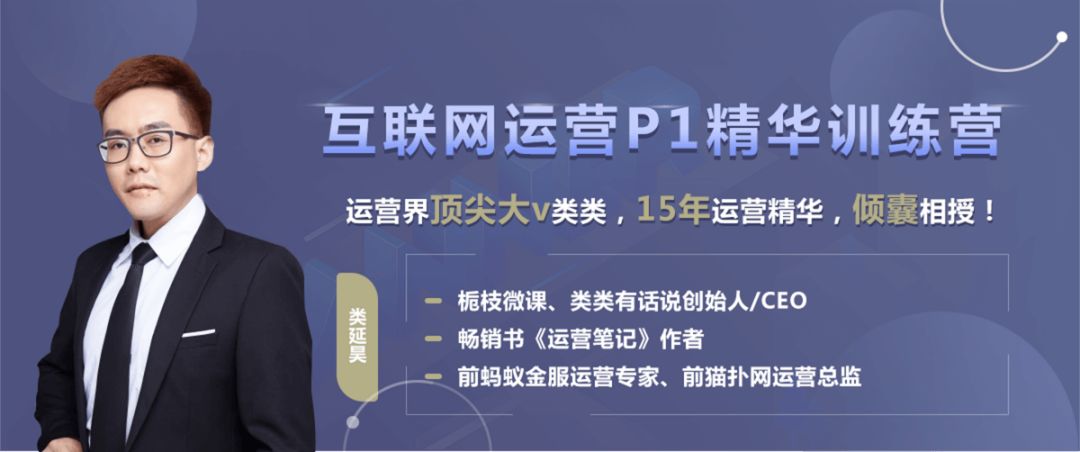 互联网运营P1精华训练营

运营界顶尖大v类类，15年运营精华，倾囊相授！

类延昊

栀枝微课、类类有话说创始人/CEO

畅销书《运营笔记》作者

前蚂蚁金服运营专家、前猫扑网运营总监